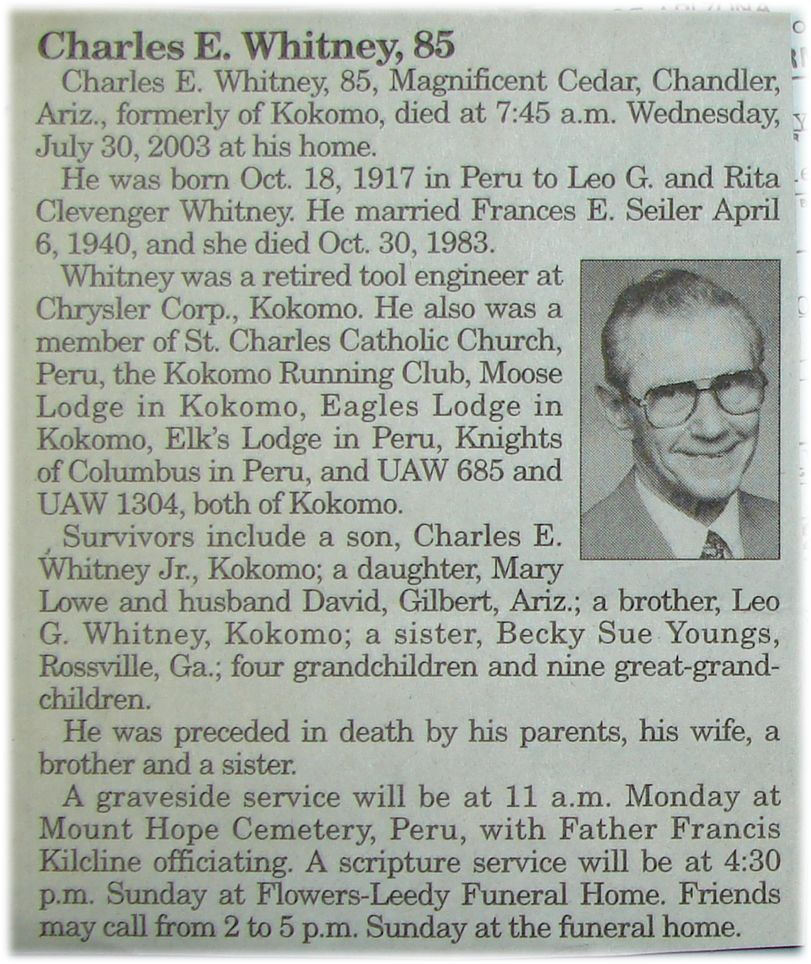 Charles E. Whitney, 85

Charles E. Whitney, 85, Magnificent Cedar, Chandler, Ariz., formerly of Kokomo, died at 7:45 a.m. Wednesday, July 30, 2003 at his home.

He was born Oct. 18, 1917 in Peru to Leo G. and Rita Clevenger Whitney. He married Frances E. Seiler April 6, 1940, and she died Oct. 30, 1983.

Whitney was a retired tool engineer at Chrysler Corp., Kokomo. He also was a member of St. Charles Catholic Church, Peru, the Kokomo Running Club, Moose Lodge in Kokomo, Eagles Lodge in Kokomo, Elk's Lodge in Peru, Knights of Columbus in Peru, and UAW 685 and UAW 1304, both of Kokomo.

Survivors include a son, Charles E. Whitney Jr., Kokomo; a daughter, Mary Lowe and husband David, Gilbert, Ariz.; a brother, Leo G. Whitney, Kokomo; a sister, Becky Sue Youngs, Rossville, Ga.; four grandchildren and nine great-grandchildren.

He was preceded in death by his parents, his wife, a brother and a sister.

A graveside service will be at 11 a.m. Monday at Mount Hope Cemetery, Peru, with Father Francis Kilcline officiating. A scripture service will be at 4:30 p.m. Sunday at Flowers-Leedy Funeral Home. Friends may call from 2 to 5 p.m. Sunday at the funeral home.